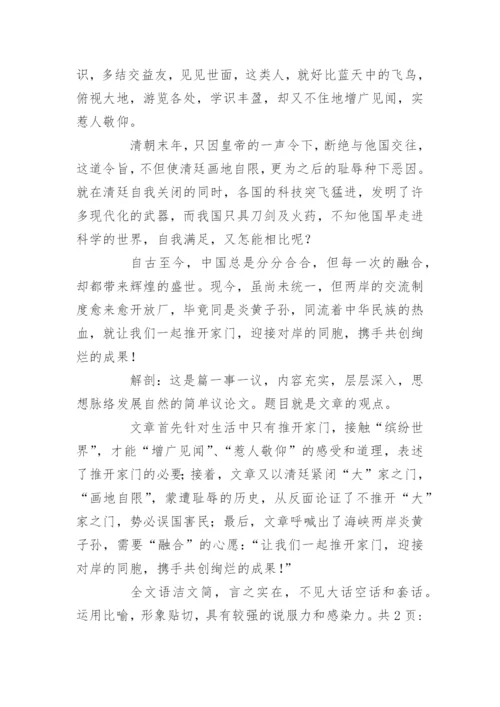 识，多结交益友，见见世面，这类人，就好比蓝天中的飞鸟，俯视大地，游览各处，学识丰盈，却又不住地增广见闻，实惹人敬仰。

清朝末年，只因皇帝的一声令下，断绝与他国交往，这道令旨，不但使清廷画地自限，更为之后的耻辱种下恶因。就在清廷自我关闭的同时，各国的科技突飞猛进，发明了许多现代化的武器，而我国只具刀剑及火药，不知他国早走进科学的世界，自我满足，又怎能相比呢？

自古至今，中国总是分分合合，但每一次的融合，却都带来辉煌的盛世。现今，虽尚未统一，但两岸的交流制度愈来愈开放厂，毕竟同是炎黄子孙，同流着中华民族的热血，就让我们一起推开家门，迎接对岸的同胞，携手共创绚烂的成果！

解剖：这是篇一事一议，内容充实，层层深入，思想脉络发展自然的简单议论文。题目就是文章的观点。

文章首先针对生活中只有推开家门，接触“缤纷世界”，才能“增广见闻”、“惹人敬仰”的感受和道理，表述了推开家门的必要；接着，文章又以清廷紧闭“大”家之门，“画地自限”，蒙遭耻辱的历史，从反面论证了不推开“大”家之门，势必误国害民；最后，文章呼喊出了海峡两岸炎黄子孙，需要“融合”的心愿：“让我们一起推开家门，迎接对岸的同胞，携手共创绚烂的成果！”

全文语洁文简，言之实在，不见大话空话和套话。运用比喻，形象贴切，具有较强的说服力和感染力。共 2 页：